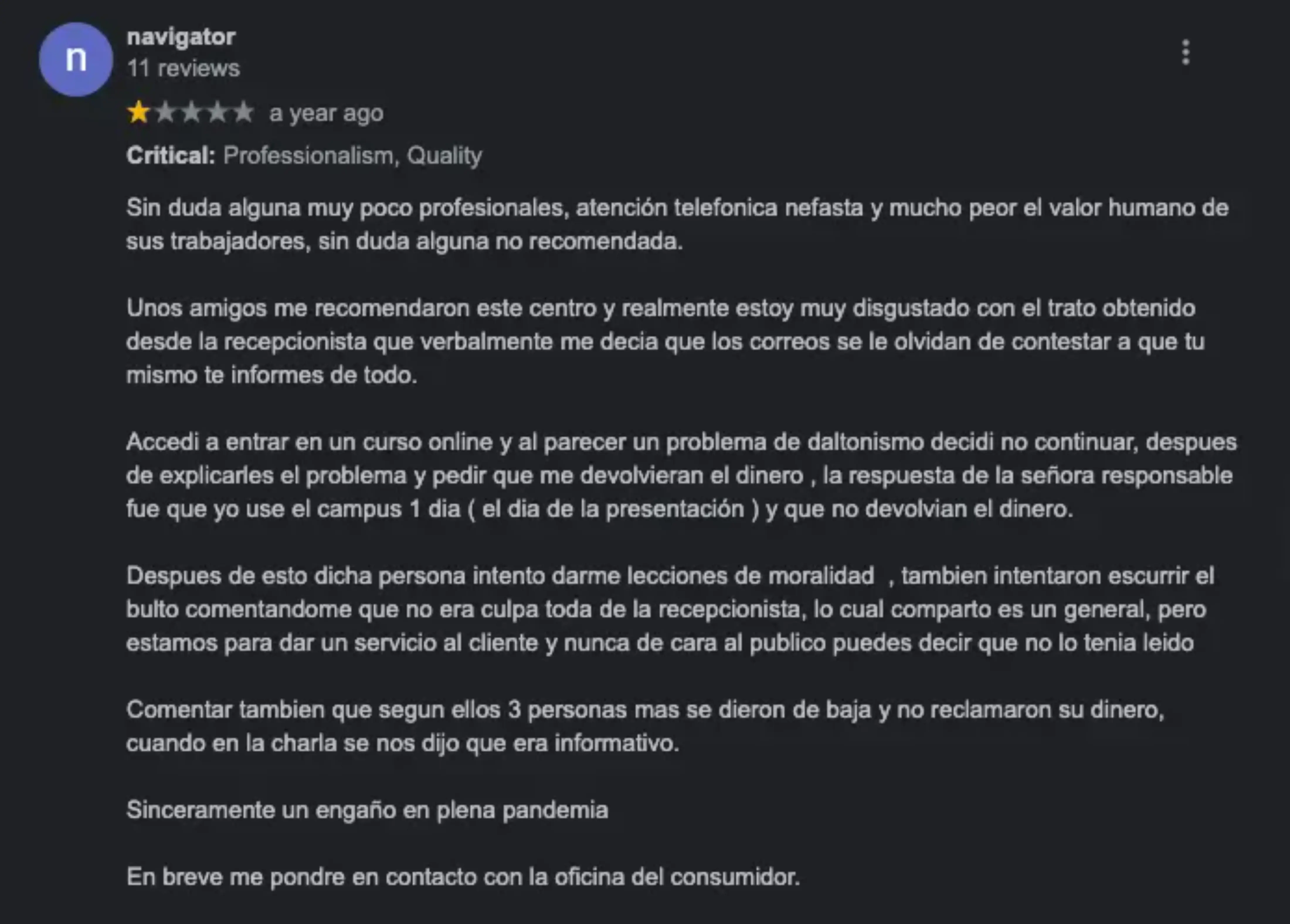 n

navigator
11 reviews

a year ago

Critical: Professionalism, Quality

Sin duda alguna muy poco profesionales, atención telefonica nefasta y mucho peor el valor humano de sus trabajadores, sin duda alguna no recomendada.

Unos amigos me recomendaron este centro y realmente estoy muy disgustado con el trato obtenido desde la recepcionista que verbalmente me decia que los correos se le olvidan de contestar a que tu mismo te informes de todo.

Accedi a entrar en un curso online y al parecer un problema de daltonismo decidi no continuar, despues de explicarles el problema y pedir que me devolvieran el dinero , la respuesta de la señora responsable fue que yo use el campus 1 dia ( el dia de la presentación ) y que no devolvian el dinero.

Despues de esto dicha persona intento darme lecciones de moralidad , tambien intentaron escurrir el bulto comentandome que no era culpa toda de la recepcionista, lo cual comparto es un general, pero estamos para dar un servicio al cliente y nunca de cara al publico puedes decir que no lo tenia leido

Comentar tambien que segun ellos 3 personas mas se dieron de baja y no reclamaron su dinero, cuando en la charla se nos dijo que era informativo.

Sinceramente un engaño en plena pandemia

En breve me pondre en contacto con la oficina del consumidor.